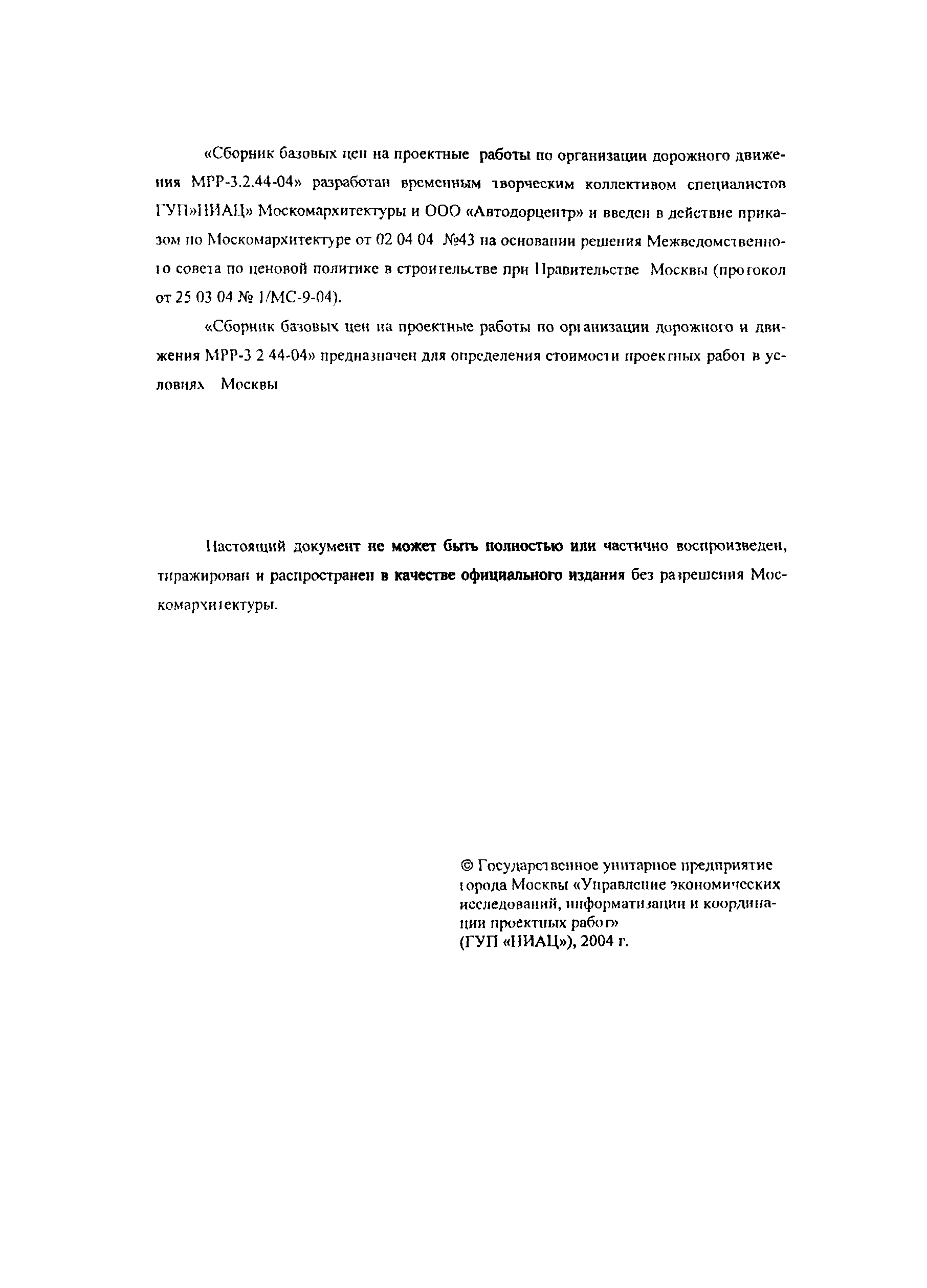 «Сборник базовых цен на проектные работы по организации дорожного движения МРР-3.2.44-04» разработан временным творческим коллективом специалистов ГУП»НИАЦ» Москомархитектуры и ООО «Автодорцентр» и введен в действие приказом по Москомархитектуре от 02 04 04 №43 на основании решения Межведомственного совета по ценовой политике в строительстве при Правительстве Москвы (протокол от 25 03 04 № 1/МС-9-04).

«Сборник базовых цен на проектные работы по организации дорожного и движения МРР-3 2 44-04» предназначен для определения стоимости проектных работ в условиях Москвы

Настоящий документ не может быть полностью или частично воспроизведен, тиражирован и распространен в качестве официального издания без разрешения Москомархитектуры.

© Государственное унитарное предприятие города Москвы «Управление экономических исследований, информатизации и координации проектных работ»
(ГУП «НИАЦ»), 2004 г.